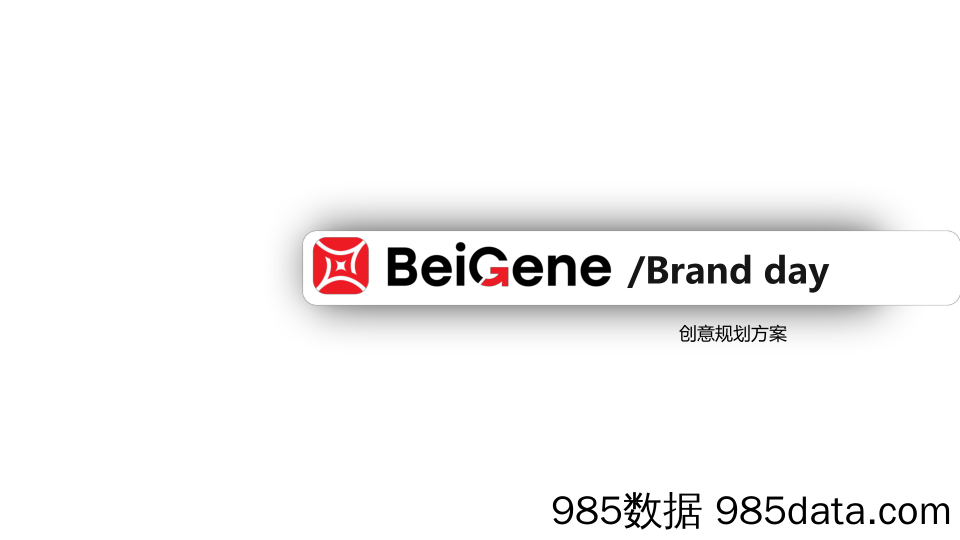 BeiGene /Brand day

创意规划方案

985数据 985data.com